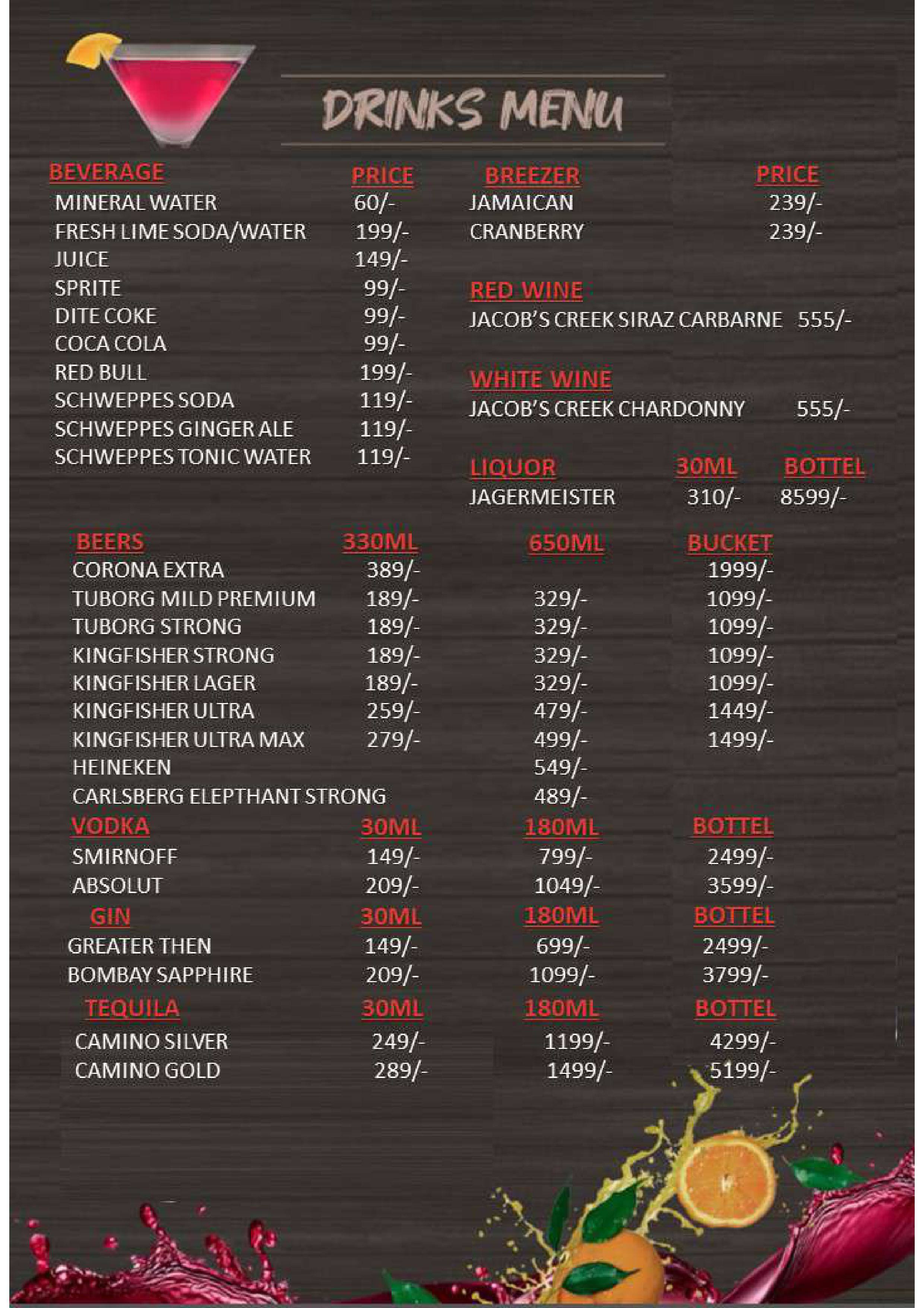 DRINKS MENU

| BEVERAGE | PRICE |
|---|---|
| MINERAL WATER | 60/- |
| FRESH LIME SODA/WATER | 199/- |
| JUICE | 149/- |
| SPRITE | 99/- |
| DITE COKE | 99/- |
| COCA COLA | 99/- |
| RED BULL | 199/- |
| SCHWEPPES SODA | 119/- |
| SCHWEPPES GINGER ALE | 119/- |
| SCHWEPPES TONIC WATER | 119/- |

| BREEZER | PRICE |
|---|---|
| JAMAICAN | 239/- |
| CRANBERRY | 239/- |

RED WINE
JACOB'S CREEK SIRAZ CARBARNE 555/-

WHITE WINE
JACOB'S CREEK CHARDONNY 555/-

| LIQUOR | 30ML | BOTTEL |
|---|---|---|
| JAGERMEISTER | 310/- | 8599/- |

| BEERS | 330ML | 650ML | BUCKET |
|---|---|---|---|
| CORONA EXTRA | 389/- | | 1999/- |
| TUBORG MILD PREMIUM | 189/- | 329/- | 1099/- |
| TUBORG STRONG | 189/- | 329/- | 1099/- |
| KINGFISHER STRONG | 189/- | 329/- | 1099/- |
| KINGFISHER LAGER | 189/- | 329/- | 1099/- |
| KINGFISHER ULTRA | 259/- | 479/- | 1449/- |
| KINGFISHER ULTRA MAX | 279/- | 499/- | 1499/- |
| HEINEKEN | | 549/- | |
| CARLSBERG ELEPTHANT STRONG | | 489/- | |

| VODKA | 30ML | 180ML | BOTTEL |
|---|---|---|---|
| SMIRNOFF | 149/- | 799/- | 2499/- |
| ABSOLUT | 209/- | 1049/- | 3599/- |

| GIN | 30ML | 180ML | BOTTEL |
|---|---|---|---|
| GREATER THEN | 149/- | 699/- | 2499/- |
| BOMBAY SAPPHIRE | 209/- | 1099/- | 3799/- |

| TEQUILA | 30ML | 180ML | BOTTEL |
|---|---|---|---|
| CAMINO SILVER | 249/- | 1199/- | 4299/- |
| CAMINO GOLD | 289/- | 1499/- | 5199/- |